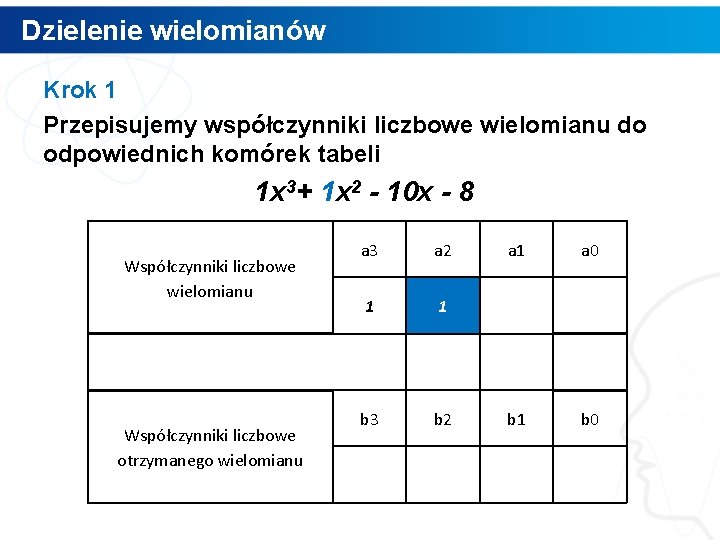 Dzielenie wielomianów

Krok 1

Przepisujemy współczynniki liczbowe wielomianu do odpowiednich komórek tabeli

$1x^3 + 1x^2 - 10x - 8$

| Współczynniki liczbowe wielomianu | a3 | a2 | a1 | a0 |
|---|---|---|---|---|
| | 1 | 1 | | |
| | | | | |
| Współczynniki liczbowe otrzymanego wielomianu | b3 | b2 | b1 | b0 |
| | | | | |